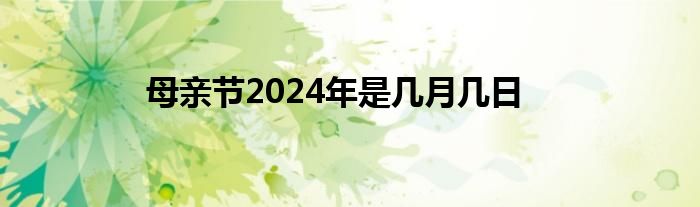 母亲节2024年是几月几日